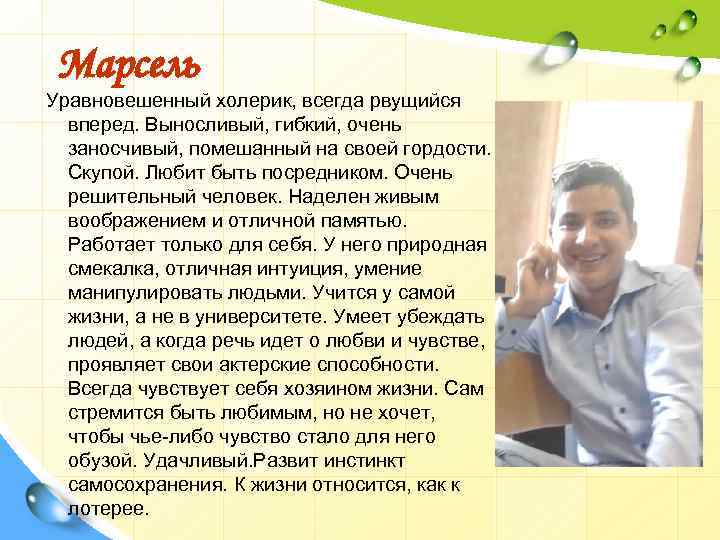 Марсель

Уравновешенный холерик, всегда рвущийся вперед. Выносливый, гибкий, очень заносчивый, помешанный на своей гордости. Скупой. Любит быть посредником. Очень решительный человек. Наделен живым воображением и отличной памятью. Работает только для себя. У него природная смекалка, отличная интуиция, умение манипулировать людьми. Учится у самой жизни, а не в университете. Умеет убеждать людей, а когда речь идет о любви и чувстве, проявляет свои актерские способности. Всегда чувствует себя хозяином жизни. Сам стремится быть любимым, но не хочет, чтобы чье-либо чувство стало для него обузой. Удачливый.Развит инстинкт самосохранения. К жизни относится, как к лотерее.